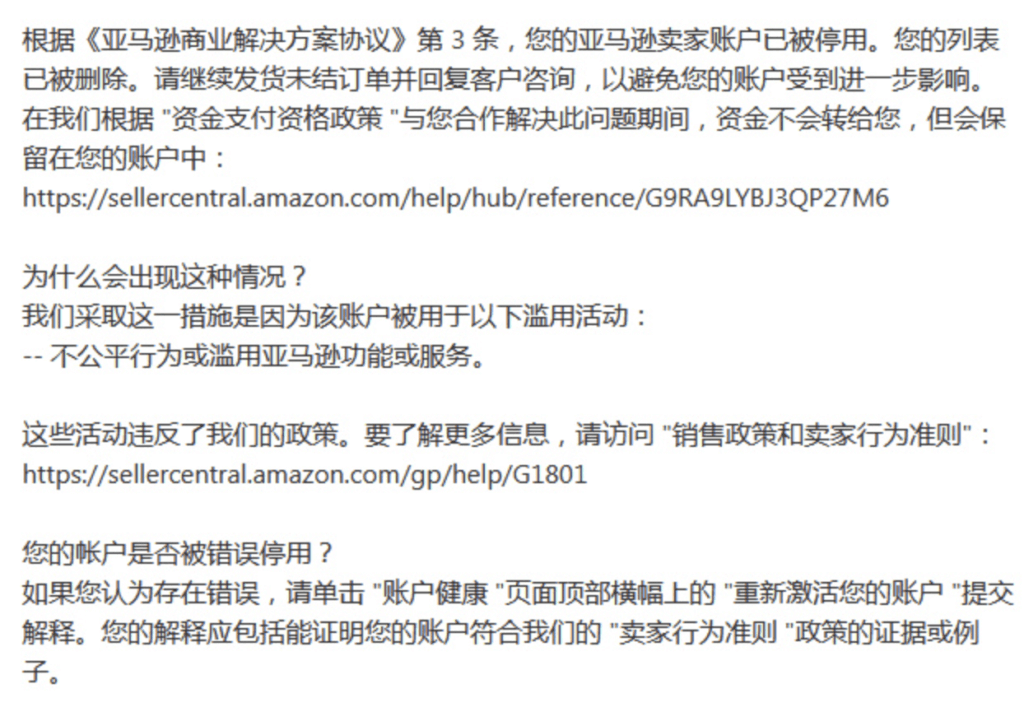 根据《亚马逊商业解决方案协议》第 3 条，您的亚马逊卖家账户已被停用。您的列表已被删除。请继续发货未结订单并回复客户咨询，以避免您的账户受到进一步影响。在我们根据 "资金支付资格政策 "与您合作解决此问题期间，资金不会转给您，但会保留在您的账户中：
https://sellercentral.amazon.com/help/hub/reference/G9RA9LYBJ3QP27M6

为什么会出现这种情况？
我们采取这一措施是因为该账户被用于以下滥用活动：
-- 不公平行为或滥用亚马逊功能或服务。

这些活动违反了我们的政策。要了解更多信息，请访问 "销售政策和卖家行为准则"：
https://sellercentral.amazon.com/gp/help/G1801

您的帐户是否被错误停用？
如果您认为存在错误，请单击 "账户健康 "页面顶部横幅上的 "重新激活您的账户 "提交解释。您的解释应包括能证明您的账户符合我们的 "卖家行为准则 "政策的证据或例子。